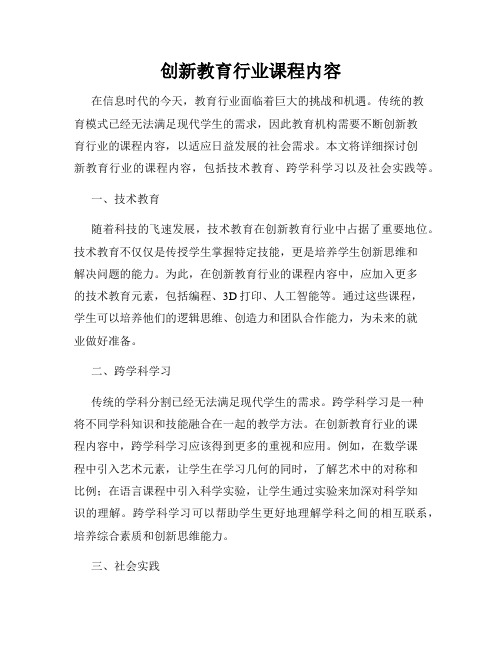 创新教育行业课程内容

在信息时代的今天，教育行业面临着巨大的挑战和机遇。传统的教育模式已经无法满足现代学生的需求，因此教育机构需要不断创新教育行业的课程内容，以适应日益发展的社会需求。本文将详细探讨创新教育行业的课程内容，包括技术教育、跨学科学习以及社会实践等。

一、技术教育

随着科技的飞速发展，技术教育在创新教育行业中占据了重要地位。技术教育不仅仅是传授学生掌握特定技能，更是培养学生创新思维和解决问题的能力。为此，在创新教育行业的课程内容中，应加入更多的技术教育元素，包括编程、3D 打印、人工智能等。通过这些课程，学生可以培养他们的逻辑思维、创造力和团队合作能力，为未来的就业做好准备。

二、跨学科学习

传统的学科分割已经无法满足现代学生的需求。跨学科学习是一种将不同学科知识和技能融合在一起的教学方法。在创新教育行业的课程内容中，跨学科学习应该得到更多的重视和应用。例如，在数学课程中引入艺术元素，让学生在学习几何的同时，了解艺术中的对称和比例；在语言课程中引入科学实验，让学生通过实验来加深对科学知识的理解。跨学科学习可以帮助学生更好地理解学科之间的相互联系，培养综合素质和创新思维能力。

三、社会实践